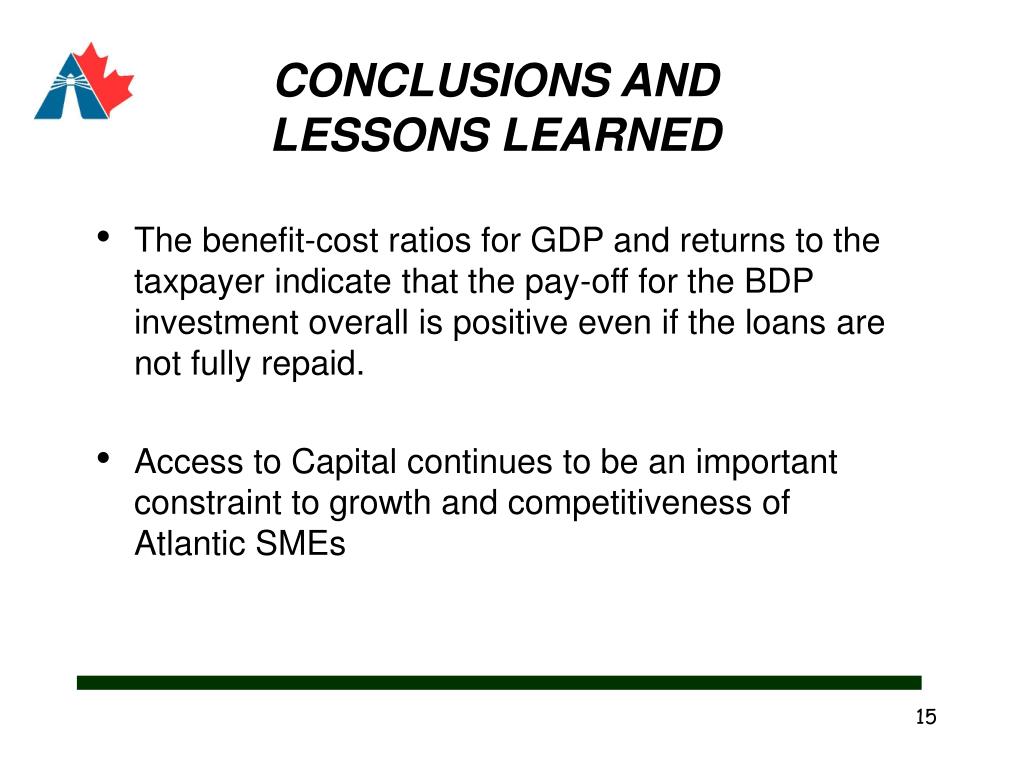 CONCLUSIONS AND LESSONS LEARNED

• The benefit-cost ratios for GDP and returns to the taxpayer indicate that the pay-off for the BDP investment overall is positive even if the loans are not fully repaid.

• Access to Capital continues to be an important constraint to growth and competitiveness of Atlantic SMEs

15